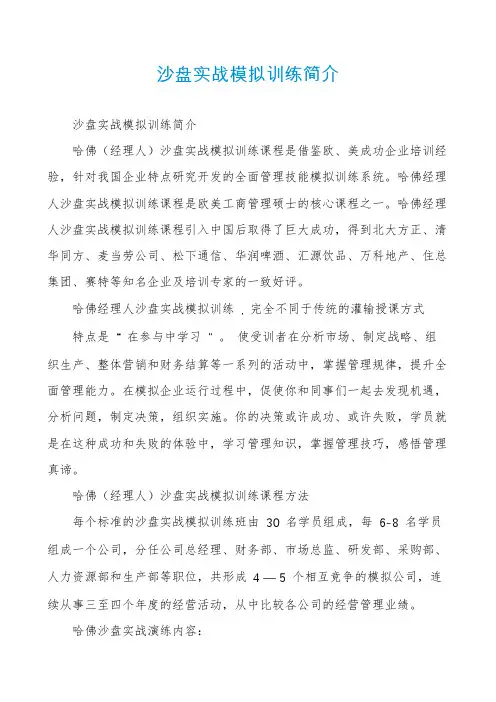 沙盘实战模拟训练简介

沙盘实战模拟训练简介

哈佛（经理人）沙盘实战模拟训练课程是借鉴欧、美成功企业培训经验，针对我国企业特点研究开发的全面管理技能模拟训练系统。哈佛经理人沙盘实战模拟训练课程是欧美工商管理硕士的核心课程之一。哈佛经理人沙盘实战模拟训练课程引入中国后取得了巨大成功，得到北大方正、清华同方、麦当劳公司、松下通信、华润啤酒、汇源饮品、万科地产、住总集团、赛特等知名企业及培训专家的一致好评。

哈佛经理人沙盘实战模拟训练，完全不同于传统的灌输授课方式

特点是“在参与中学习”。使受训者在分析市场、制定战略、组织生产、整体营销和财务结算等一系列的活动中，掌握管理规律，提升全面管理能力。在模拟企业运行过程中，促使你和同事们一起去发现机遇，分析问题，制定决策，组织实施。你的决策或许成功、或许失败，学员就是在这种成功和失败的体验中，学习管理知识，掌握管理技巧，感悟管理真谛。

哈佛（经理人）沙盘实战模拟训练课程方法

每个标准的沙盘实战模拟训练班由 30 名学员组成，每 6-8 名学员组成一个公司，分任公司总经理、财务部、市场总监、研发部、采购部、人力资源部和生产部等职位，共形成 4—5 个相互竞争的模拟公司，连续从事三至四个年度的经营活动，从中比较各公司的经营管理业绩。

哈佛沙盘实战演练内容：